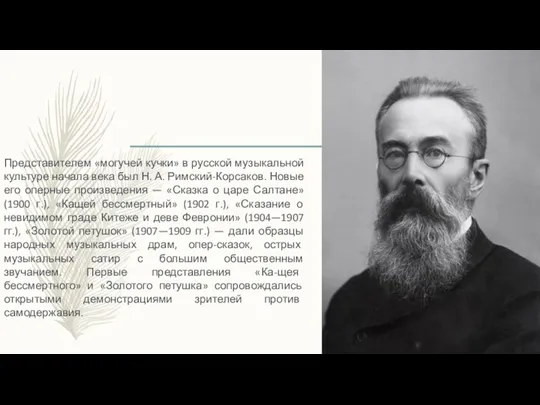 Представителем «могучей кучки» в русской музыкальной культуре начала века был Н. А. Римский-Корсаков. Новые его оперные произведения — «Сказка о царе Салтане» (1900 г.), «Кащей бессмертный» (1902 г.), «Сказание о невидимом граде Китеже и деве Февронии» (1904—1907 гг.), «Золотой петушок» (1907—1909 гг.) — дали образцы народных музыкальных драм, опер-сказок, острых музыкальных сатир с большим общественным звучанием. Первые представления «Ка-щея бессмертного» и «Золотого петушка» сопровождались открытыми демонстрациями зрителей против самодержавия.